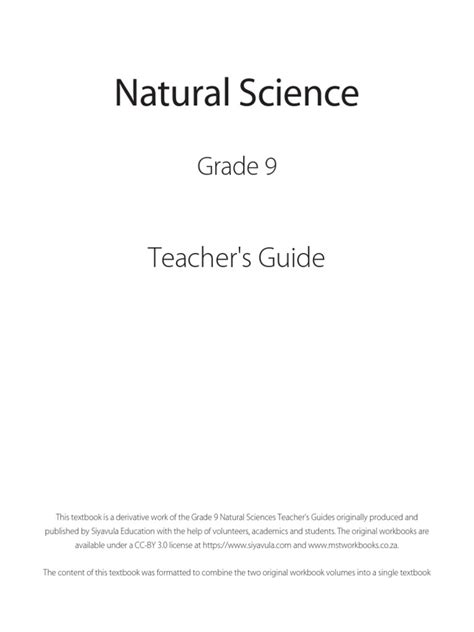 Natural Science

Grade 9

Teacher's Guide

This textbook is a derivative work of the Grade 9 Natural Sciences Teacher's Guides originally produced and published by Siyavula Education with the help of volunteers, academics and students. The original workbooks are available under a CC-BY 3.0 license at https://www.siyavula.com and www.mstworkbooks.co.za.

The content of this textbook was formatted to combine the two original workbook volumes into a single textbook